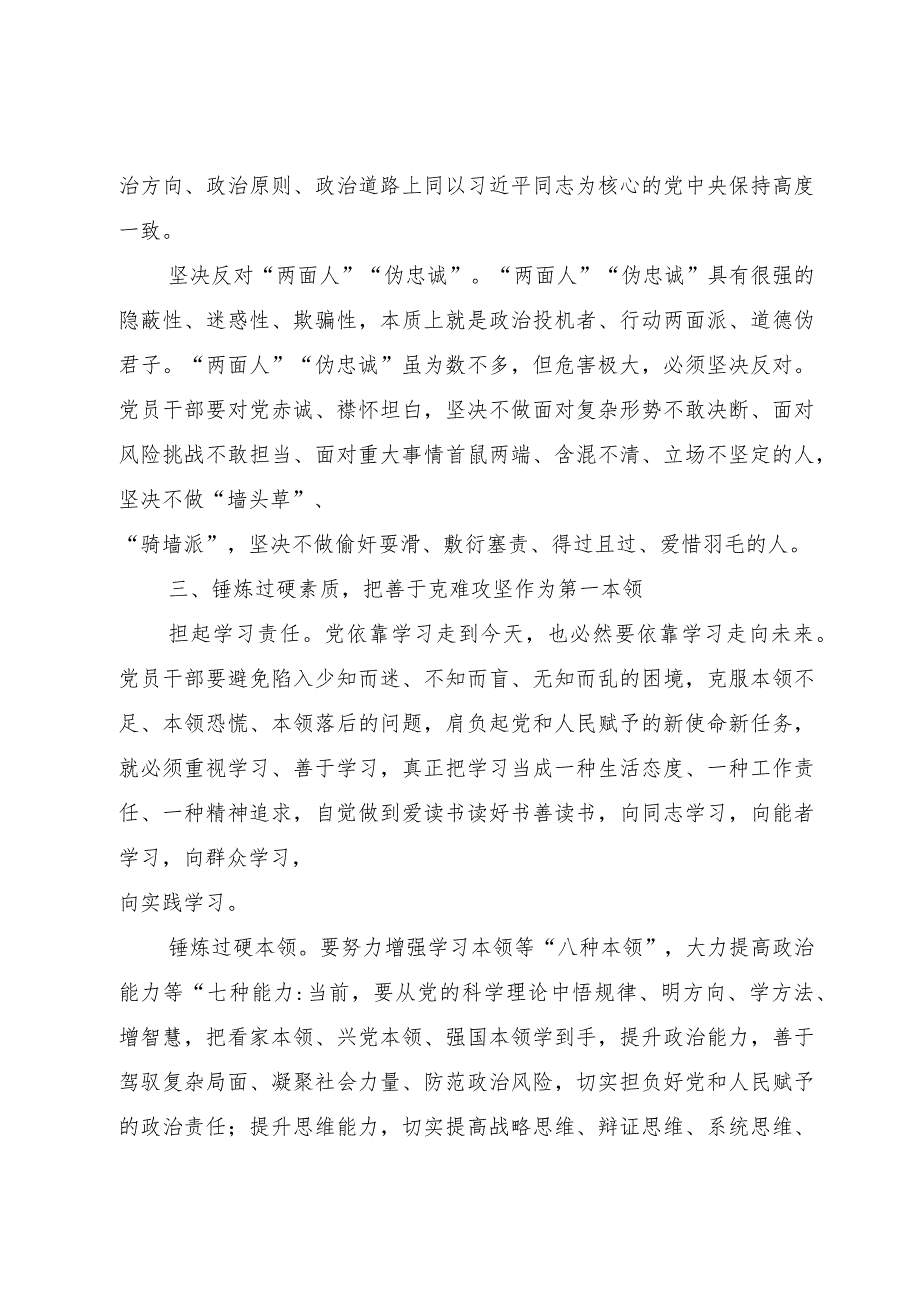 治方向、政治原则、政治道路上同以习近平同志为核心的党中央保持高度一致。

坚决反对“两面人”“伪忠诚”。“两面人”“伪忠诚”具有很强的隐蔽性、迷惑性、欺骗性，本质上就是政治投机者、行动两面派、道德伪君子。“两面人”“伪忠诚”虽为数不多，但危害极大，必须坚决反对。党员干部要对党赤诚、襟怀坦白，坚决不做面对复杂形势不敢决断、面对风险挑战不敢担当、面对重大事情首鼠两端、含混不清、立场不坚定的人，坚决不做“墙头草”、
“骑墙派”，坚决不做偷奸耍滑、敷衍塞责、得过且过、爱惜羽毛的人。

三、锤炼过硬素质，把善于克难攻坚作为第一本领

担起学习责任。党依靠学习走到今天，也必然要依靠学习走向未来。党员干部要避免陷入少知而迷、不知而盲、无知而乱的困境，克服本领不足、本领恐慌、本领落后的问题，肩负起党和人民赋予的新使命新任务，就必须重视学习、善于学习，真正把学习当成一种生活态度、一种工作责任、一种精神追求，自觉做到爱读书读好书善读书，向同志学习，向能者学习，向群众学习，
向实践学习。

锤炼过硬本领。要努力增强学习本领等“八种本领”，大力提高政治能力等“七种能力:当前，要从党的科学理论中悟规律、明方向、学方法、增智慧，把看家本领、兴党本领、强国本领学到手，提升政治能力，善于驾驭复杂局面、凝聚社会力量、防范政治风险，切实担负好党和人民赋予的政治责任；提升思维能力，切实提高战略思维、辩证思维、系统思维、